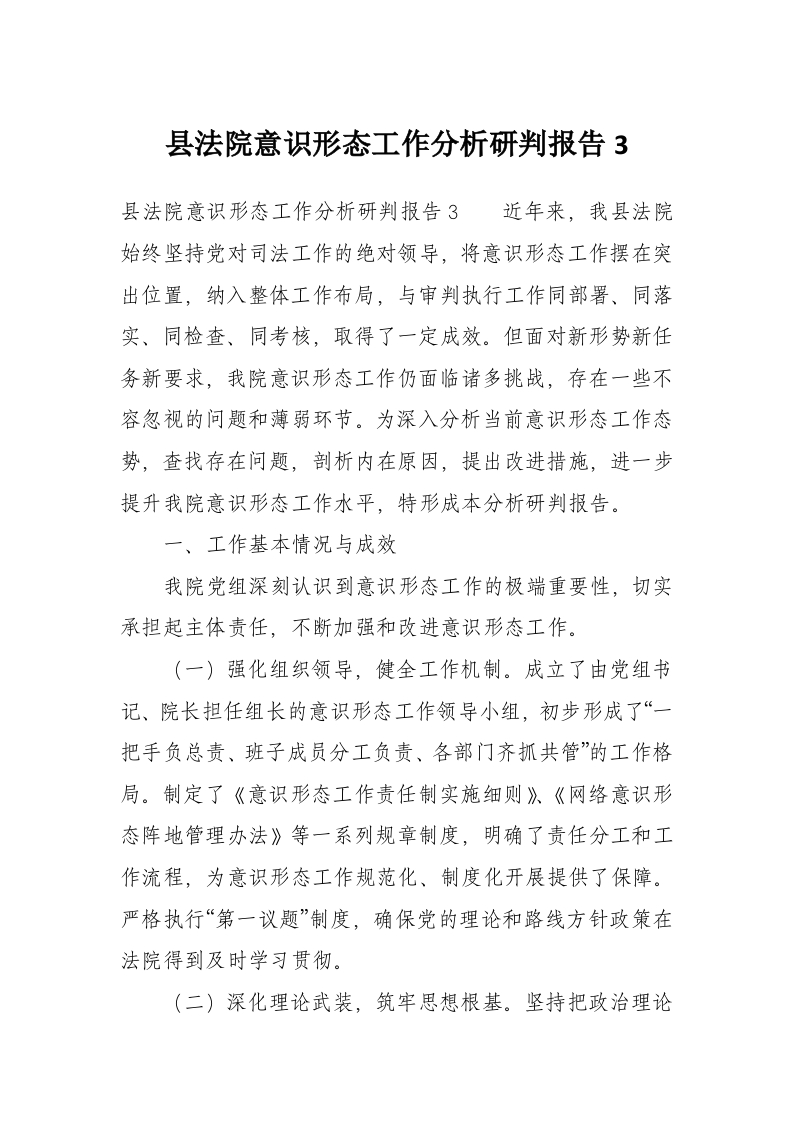 县法院意识形态工作分析研判报告 3

县法院意识形态工作分析研判报告 3　　近年来，我县法院始终坚持党对司法工作的绝对领导，将意识形态工作摆在突出位置，纳入整体工作布局，与审判执行工作同部署、同落实、同检查、同考核，取得了一定成效。但面对新形势新任务新要求，我院意识形态工作仍面临诸多挑战，存在一些不容忽视的问题和薄弱环节。为深入分析当前意识形态工作态势，查找存在问题，剖析内在原因，提出改进措施，进一步提升我院意识形态工作水平，特形成本分析研判报告。

一、工作基本情况与成效

我院党组深刻认识到意识形态工作的极端重要性，切实承担起主体责任，不断加强和改进意识形态工作。

（一）强化组织领导，健全工作机制。成立了由党组书记、院长担任组长的意识形态工作领导小组，初步形成了“一把手负总责、班子成员分工负责、各部门齐抓共管”的工作格局。制定了《意识形态工作责任制实施细则》、《网络意识形态阵地管理办法》等一系列规章制度，明确了责任分工和工作流程，为意识形态工作规范化、制度化开展提供了保障。严格执行“第一议题”制度，确保党的理论和路线方针政策在法院得到及时学习贯彻。

（二）深化理论武装，筑牢思想根基。坚持把政治理论